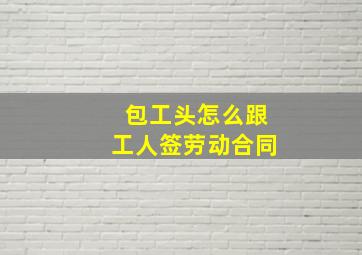 包工头怎么跟
工人签劳动合同